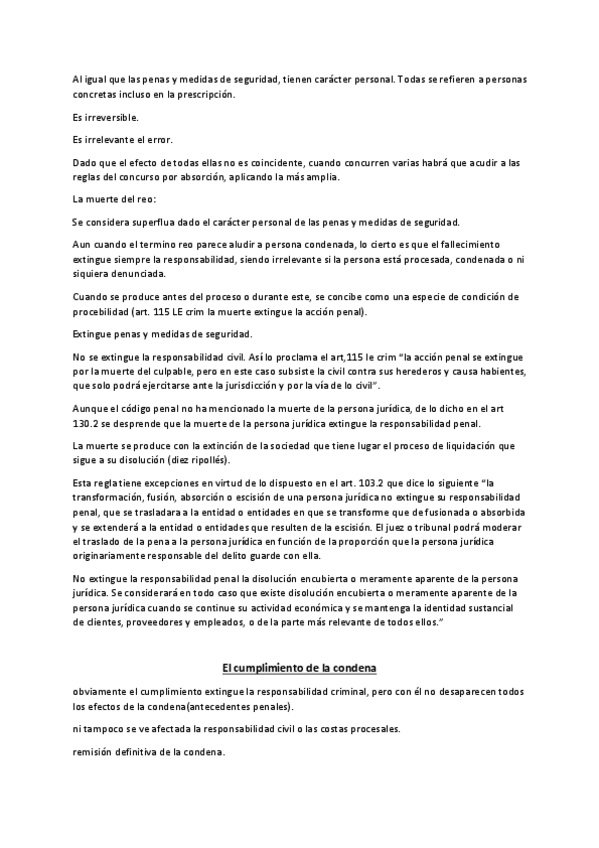 Al igual que las penas y medidas de seguridad, tienen carácter personal. Todas se refieren a personas concretas incluso en la prescripción.

Es irreversible.

Es irrelevante el error.

Dado que el efecto de todas ellas no es coincidente, cuando concurren varias habrá que acudir a las reglas del concurso por absorción, aplicando la más amplia.

La muerte del reo:

Se considera superflua dado el carácter personal de las penas y medidas de seguridad.

Aun cuando el termino reo parece aludir a persona condenada, lo cierto es que el fallecimiento extingue siempre la responsabilidad, siendo irrelevante si la persona está procesada, condenada o ni siquiera denunciada.

Cuando se produce antes del proceso o durante este, se concibe como una especie de condición de procebilidad (art. 115 LE crim la muerte extingue la acción penal).

Extingue penas y medidas de seguridad.

No se extingue la responsabilidad civil. Así lo proclama el art,115 le crim "la acción penal se extingue por la muerte del culpable, pero en este caso subsiste la civil contra sus herederos y causa habientes, que solo podrá ejercitarse ante la jurisdicción y por la vía de lo civil".

Aunque el código penal no ha mencionado la muerte de la persona jurídica, de lo dicho en el art 130.2 se desprende que la muerte de la persona jurídica extingue la responsabilidad penal.

La muerte se produce con la extinción de la sociedad que tiene lugar el proceso de liquidación que sigue a su disolución (diez ripollés).

Esta regla tiene excepciones en virtud de lo dispuesto en el art. 103.2 que dice lo siguiente "la transformación, fusión, absorción o escisión de una persona jurídica no extingue su responsabilidad penal, que se trasladara a la entidad o entidades en que se transforme que de fusionada o absorbida y se extenderá a la entidad o entidades que resulten de la escisión. El juez o tribunal podrá moderar el traslado de la pena a la persona jurídica en función de la proporción que la persona jurídica originariamente responsable del delito guarde con ella.

No extingue la responsabilidad penal la disolución encubierta o meramente aparente de la persona jurídica. Se considerará en todo caso que existe disolución encubierta o meramente aparente de la persona jurídica cuando se continue su actividad económica y se mantenga la identidad sustancial de clientes, proveedores y empleados, o de la parte más relevante de todos ellos."

El cumplimiento de la condena

obviamente el cumplimiento extingue la responsabilidad criminal, pero con él no desaparecen todos los efectos de la condena(antecedentes penales).

ni tampoco se ve afectada la responsabilidad civil o las costas procesales.

remisión definitiva de la condena.